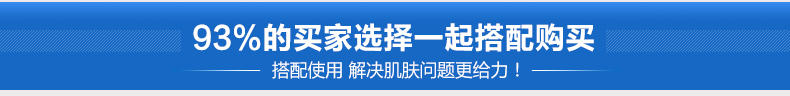 93%的买家选择一起搭配购买

搭配使用 解决肌肤问题更给力！